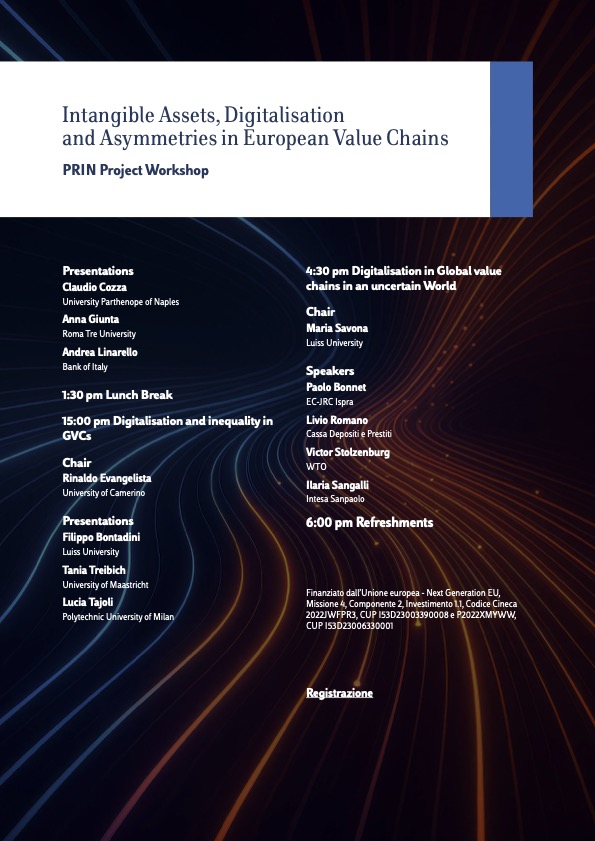 Intangible Assets, Digitalisation and Asymmetries in European Value Chains

PRIN Project Workshop

Presentations
Claudio Cozza
University Parthenope of Naples
Anna Giunta
Roma Tre University
Andrea Linarello
Bank of Italy

1:30 pm Lunch Break

15:00 pm Digitalisation and inequality in GVCs

Chair
Rinaldo Evangelista
University of Camerino

Presentations
Filippo Bontadini
Luiss University
Tania Treibich
University of Maastricht
Lucia Tajoli
Polytechnic University of Milan

4:30 pm Digitalisation in Global value chains in an uncertain World

Chair
Maria Savona
Luiss University

Speakers
Paolo Bonnet
EC-JRC Ispra
Livio Romano
Cassa Depositi e Prestiti
Victor Stolzenburg
WTO
Ilaria Sangalli
Intesa Sanpaolo

6:00 pm Refreshments

Finanziato dall'Unione europea - Next Generation EU, Missione 4, Componente 2, Investimento 1.1, Codice Cineca 2022JWFPR3, CUP I53D23003390008 e P2022XMYWW, CUP I53D23006330001

Registrazione